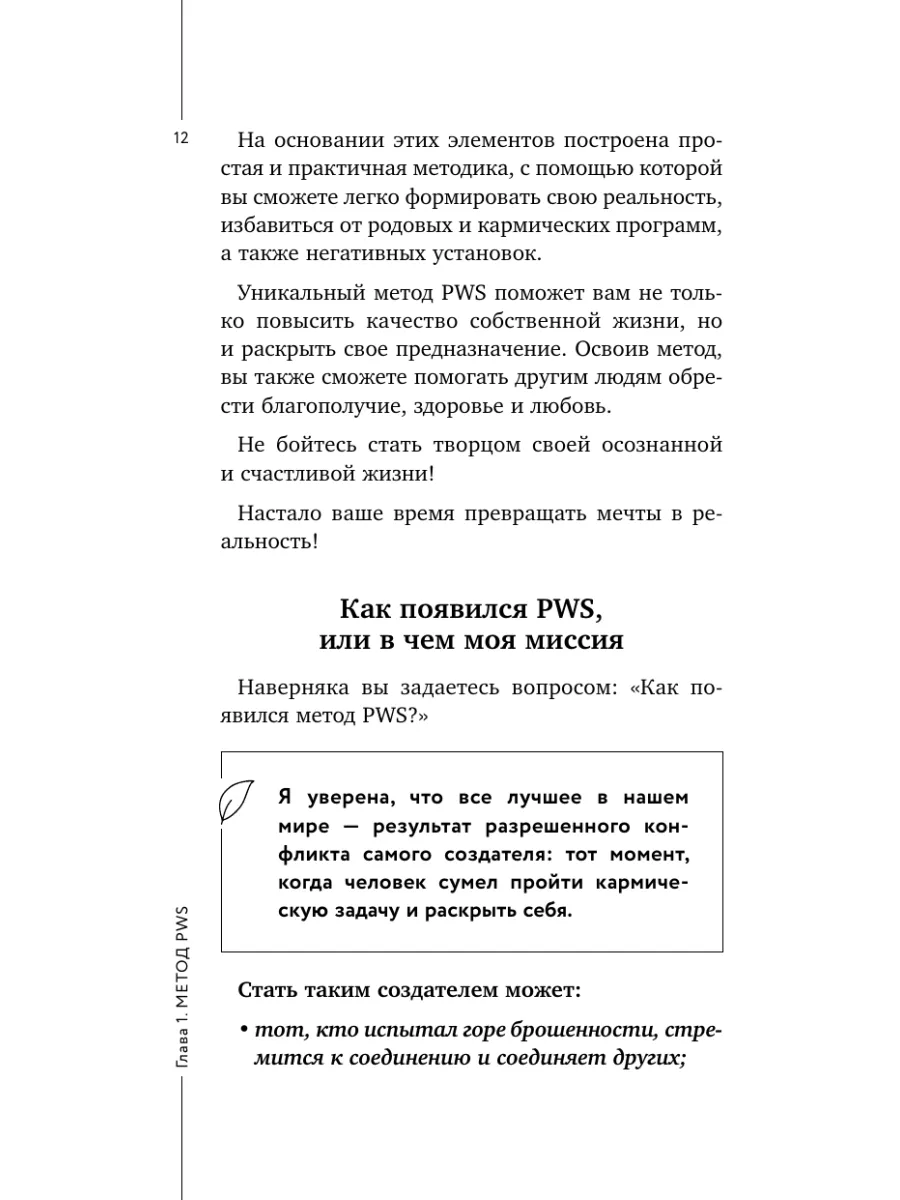 12

На основании этих элементов построена простая и практичная методика, с помощью которой вы сможете легко формировать свою реальность, избавиться от родовых и кармических программ, а также негативных установок.

Уникальный метод PWS поможет вам не только повысить качество собственной жизни, но и раскрыть свое предназначение. Освоив метод, вы также сможете помогать другим людям обрести благополучие, здоровье и любовь.

Не бойтесь стать творцом своей осознанной и счастливой жизни!

Настало ваше время превращать мечты в реальность!

Как появился PWS, или в чем моя миссия

Наверняка вы задаетесь вопросом: «Как появился метод PWS?»

Я уверена, что все лучшее в нашем мире — результат разрешенного конфликта самого создателя: тот момент, когда человек сумел пройти кармическую задачу и раскрыть себя.

Стать таким создателем может:

• тот, кто испытал горе брошенности, стремится к соединению и соединяет других;

Глава 1. МЕТОД PWS